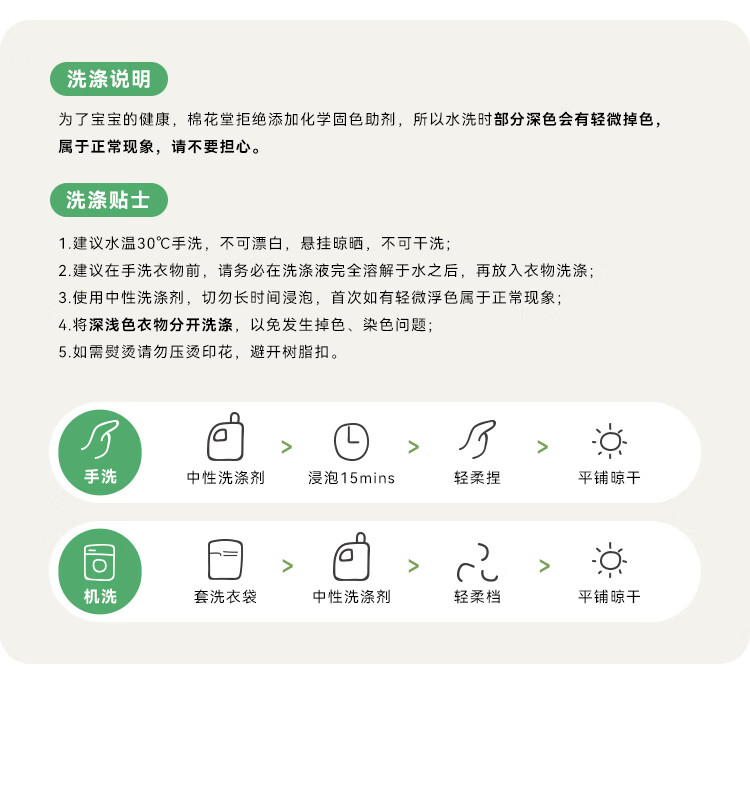 洗涤说明

为了宝宝的健康，棉花堂拒绝添加化学固色助剂，所以水洗时部分深色会有轻微掉色，属于正常现象，请不要担心。

洗涤贴士

1.建议水温30℃手洗，不可漂白，悬挂晾晒，不可干洗；
2.建议在手洗衣物前，请务必在洗涤液完全溶解于水之后，再放入衣物洗涤；
3.使用中性洗涤剂，切勿长时间浸泡，首次如有轻微浮色属于正常现象；
4.将深浅色衣物分开洗涤，以免发生掉色、染色问题；
5.如需熨烫请勿压烫印花，避开树脂扣。

手洗
中性洗涤剂 > 浸泡15mins > 轻柔捏 > 平铺晾干

机洗
套洗衣袋 > 中性洗涤剂 > 轻柔档 > 平铺晾干